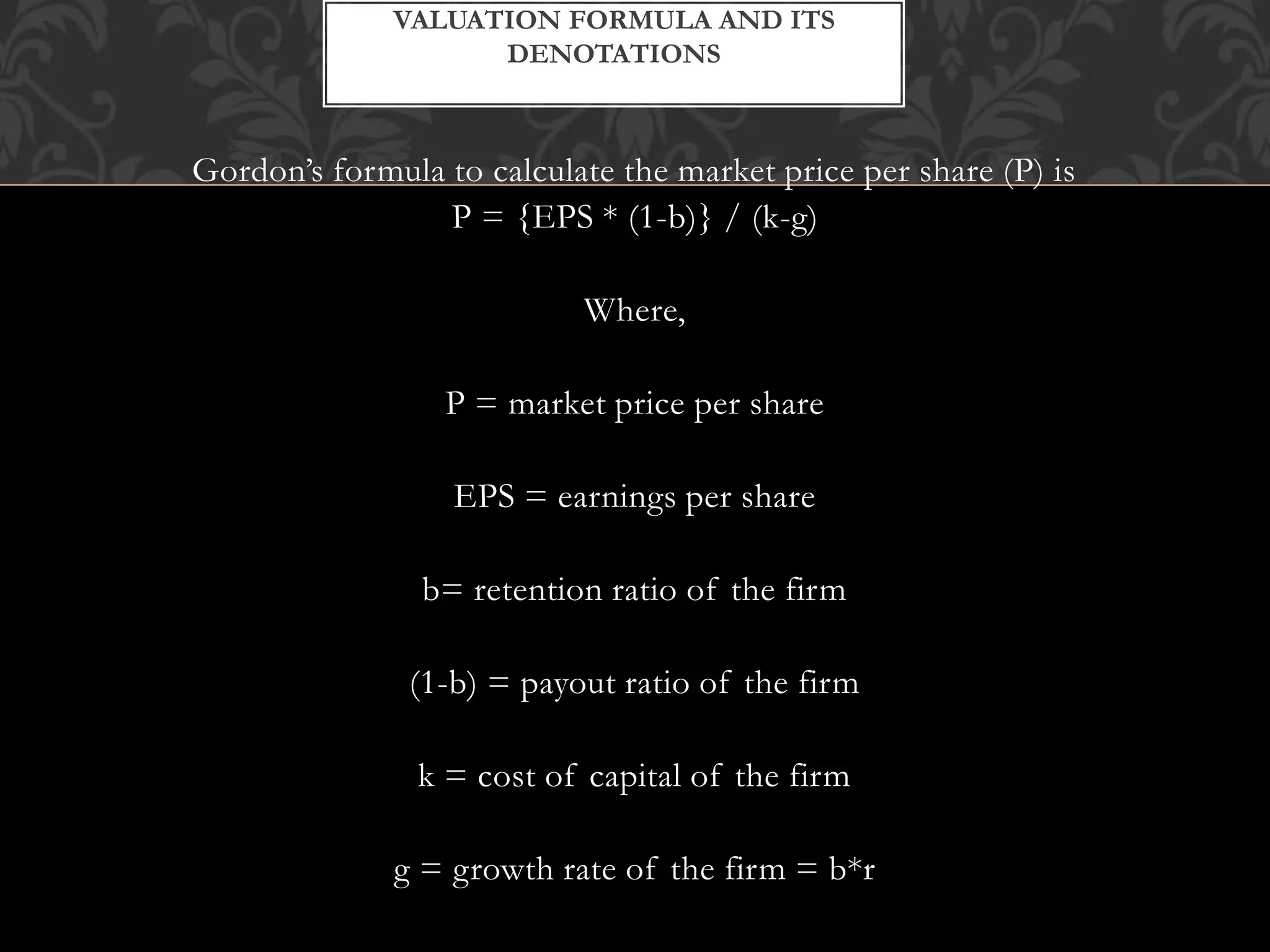 VALUATION FORMULA AND ITS DENOTATIONS

Gordon's formula to calculate the market price per share (P) is
P = {EPS * (1-b)} / (k-g)

Where,

P = market price per share

EPS = earnings per share

b= retention ratio of the firm

(1-b) = payout ratio of the firm

k = cost of capital of the firm

g = growth rate of the firm = b*r